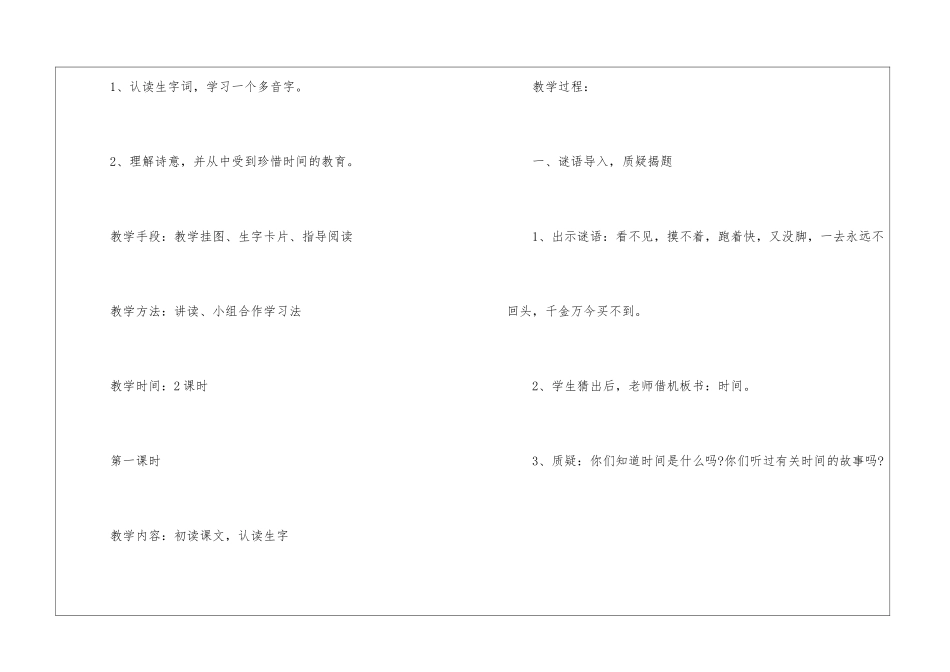 1、认读生字词，学习一个多音字。

2、理解诗意，并从中受到珍惜时间的教育。

教学手段：教学挂图、生字卡片、指导阅读

教学方法：讲读、小组合作学习法

教学时间：2课时

第一课时

教学内容：初读课文，认读生字

教学过程：

一、谜语导入，质疑揭题

1、出示谜语：看不见，摸不着，跑着快，又没脚，一去永远不回头，千金万今买不到。

2、学生猜出后，老师借机板书：时间。

3、质疑：你们知道时间是什么吗?你们听过有关时间的故事吗?